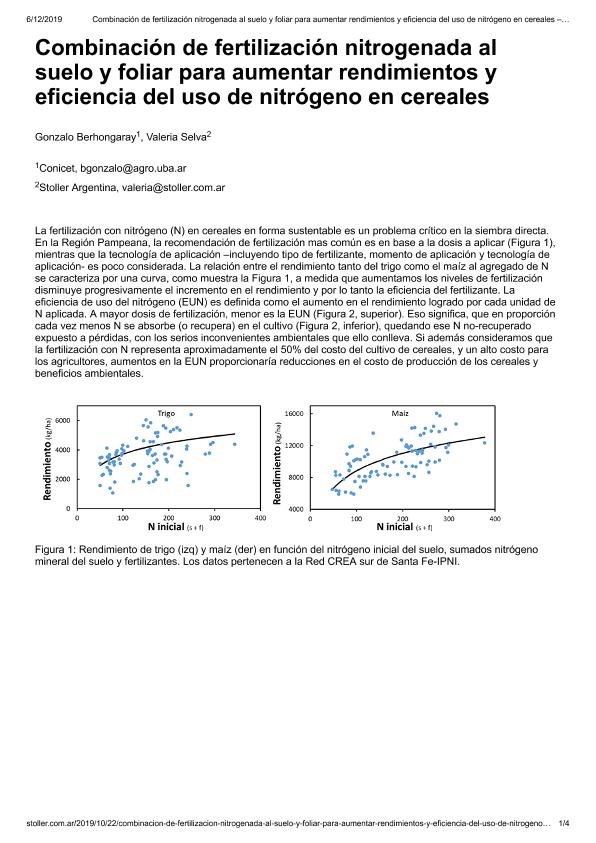 6/12/2019 Combinación de fertilización nitrogenada al suelo y foliar para aumentar rendimientos y eficiencia del uso de nitrógeno en cereales –...

Combinación de fertilización nitrogenada al suelo y foliar para aumentar rendimientos y eficiencia del uso de nitrógeno en cereales

Gonzalo Berhongaray$^1$, Valeria Selva$^2$

$^1$Conicet, bgonzalo@agro.uba.ar

$^2$Stoller Argentina, valeria@stoller.com.ar

La fertilización con nitrógeno (N) en cereales en forma sustentable es un problema crítico en la siembra directa. En la Región Pampeana, la recomendación de fertilización mas común es en base a la dosis a aplicar (Figura 1), mientras que la tecnología de aplicación –incluyendo tipo de fertilizante, momento de aplicación y tecnología de aplicación- es poco considerada. La relación entre el rendimiento tanto del trigo como el maíz al agregado de N se caracteriza por una curva, como muestra la Figura 1, a medida que aumentamos los niveles de fertilización disminuye progresivamente el incremento en el rendimiento y por lo tanto la eficiencia del fertilizante. La eficiencia de uso del nitrógeno (EUN) es definida como el aumento en el rendimiento logrado por cada unidad de N aplicada. A mayor dosis de fertilización, menor es la EUN (Figura 2, superior). Eso significa, que en proporción cada vez menos N se absorbe (o recupera) en el cultivo (Figura 2, inferior), quedando ese N no-recuperado expuesto a pérdidas, con los serios inconvenientes ambientales que ello conlleva. Si además consideramos que la fertilización con N representa aproximadamente el 50% del costo del cultivo de cereales, y un alto costo para los agricultores, aumentos en la EUN proporcionaría reducciones en el costo de producción de los cereales y beneficios ambientales.

Trigo
Rendimiento (kg/ha)
6000
4000
2000
0
0 100 200 300 400
N inicial (s + f)

Maíz
Rendimiento (kg/ha)
16000
12000
8000
4000
0 100 200 300 400
N inicial (s + f)

Figura 1: Rendimiento de trigo (izq) y maíz (der) en función del nitrógeno inicial del suelo, sumados nitrógeno mineral del suelo y fertilizantes. Los datos pertenecen a la Red CREA sur de Santa Fe-IPNI.

stoller.com.ar/2019/10/22/combinacion-de-fertilizacion-nitrogenada-al-suelo-y-foliar-para-aumentar-rendimientos-y-eficiencia-del-uso-de-nitrogeno... 1/4